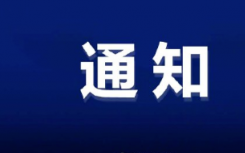 通知